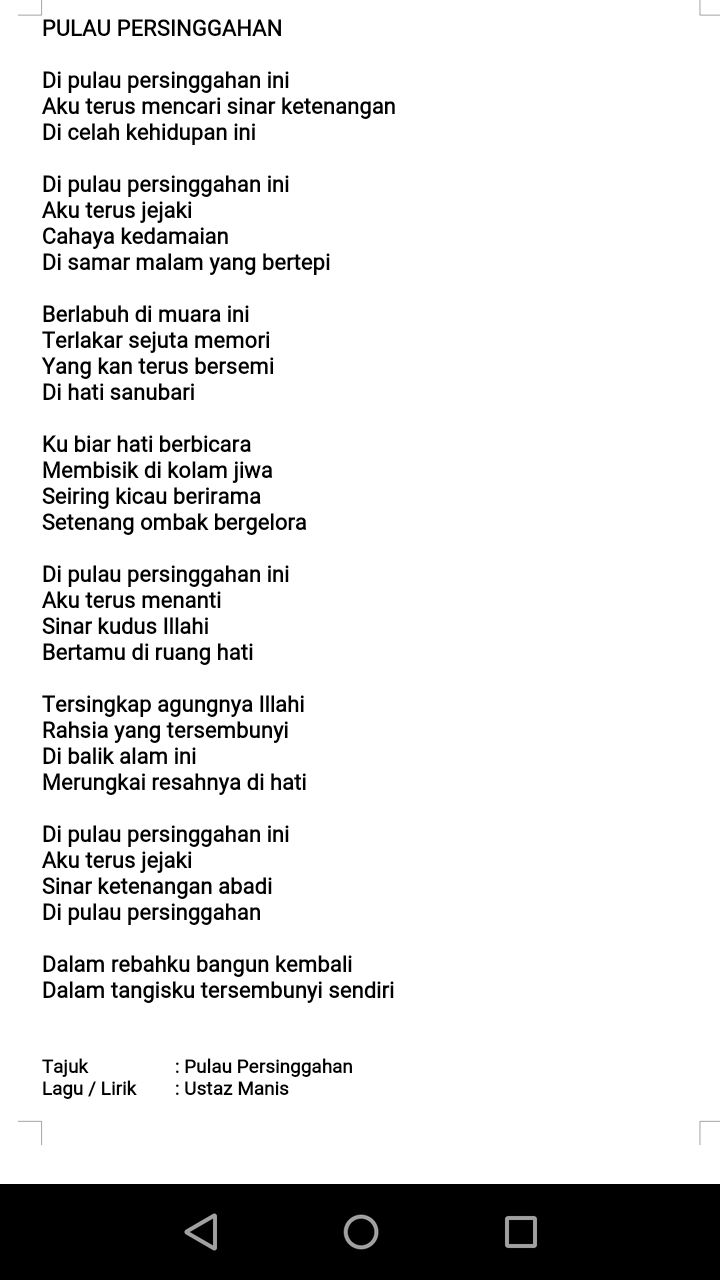 PULAU PERSINGGAHAN

Di pulau persinggahan ini
Aku terus mencari sinar ketenangan
Di celah kehidupan ini

Di pulau persinggahan ini
Aku terus jejaki
Cahaya kedamaian
Di samar malam yang bertepi

Berlabuh di muara ini
Terlakar sejuta memori
Yang kan terus bersemi
Di hati sanubari

Ku biar hati berbicara
Membisik di kolam jiwa
Seiring kicau berirama
Setenang ombak bergelora

Di pulau persinggahan ini
Aku terus menanti
Sinar kudus Illahi
Bertamu di ruang hati

Tersingkap agungnya Illahi
Rahsia yang tersembunyi
Di balik alam ini
Merungkai resahnya di hati

Di pulau persinggahan ini
Aku terus jejaki
Sinar ketenangan abadi
Di pulau persinggahan

Dalam rebahku bangun kembali
Dalam tangisku tersembunyi sendiri

Tajuk : Pulau Persinggahan
Lagu / Lirik : Ustaz Manis